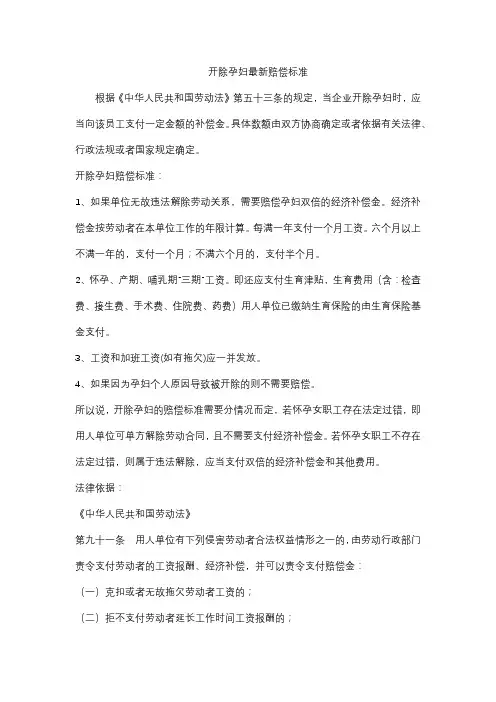 开除孕妇最新赔偿标准

根据《中华人民共和国劳动法》第五十三条的规定，当企业开除孕妇时，应当向该员工支付一定金额的补偿金。具体数额由双方协商确定或者依据有关法律、行政法规或者国家规定确定。

开除孕妇赔偿标准：

1、如果单位无故违法解除劳动关系，需要赔偿孕妇双倍的经济补偿金。经济补偿金按劳动者在本单位工作的年限计算。每满一年支付一个月工资。六个月以上不满一年的，支付一个月；不满六个月的，支付半个月。

2、怀孕、产期、哺乳期"三期"工资。即还应支付生育津贴，生育费用（含：检查费、接生费、手术费、住院费、药费）用人单位已缴纳生育保险的由生育保险基金支付。

3、工资和加班工资(如有拖欠)应一并发放。

4、如果因为孕妇个人原因导致被开除的则不需要赔偿。

所以说，开除孕妇的赔偿标准需要分情况而定，若怀孕女职工存在法定过错，即用人单位可单方解除劳动合同，且不需要支付经济补偿金。若怀孕女职工不存在法定过错，则属于违法解除，应当支付双倍的经济补偿金和其他费用。

法律依据：

《中华人民共和国劳动法》

第九十一条 用人单位有下列侵害劳动者合法权益情形之一的，由劳动行政部门责令支付劳动者的工资报酬、经济补偿，并可以责令支付赔偿金：

（一）克扣或者无故拖欠劳动者工资的；

（二）拒不支付劳动者延长工作时间工资报酬的；